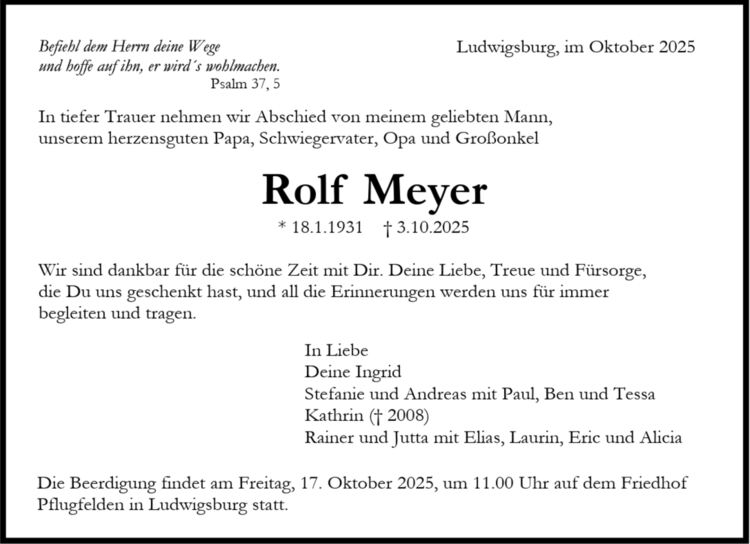 Befiehl dem Herrn deine Wege
und hoffe auf ihn, er wird´s wohlmachen.
Psalm 37, 5

Ludwigsburg, im Oktober 2025

In tiefer Trauer nehmen wir Abschied von meinem geliebten Mann, unserem herzensguten Papa, Schwiegervater, Opa und Großonkel

Rolf Meyer

* 18.1.1931 † 3.10.2025

Wir sind dankbar für die schöne Zeit mit Dir. Deine Liebe, Treue und Fürsorge, die Du uns geschenkt hast, und all die Erinnerungen werden uns für immer begleiten und tragen.

In Liebe
Deine Ingrid
Stefanie und Andreas mit Paul, Ben und Tessa
Kathrin († 2008)
Rainer und Jutta mit Elias, Laurin, Eric und Alicia

Die Beerdigung findet am Freitag, 17. Oktober 2025, um 11.00 Uhr auf dem Friedhof Pflugfelden in Ludwigsburg statt.